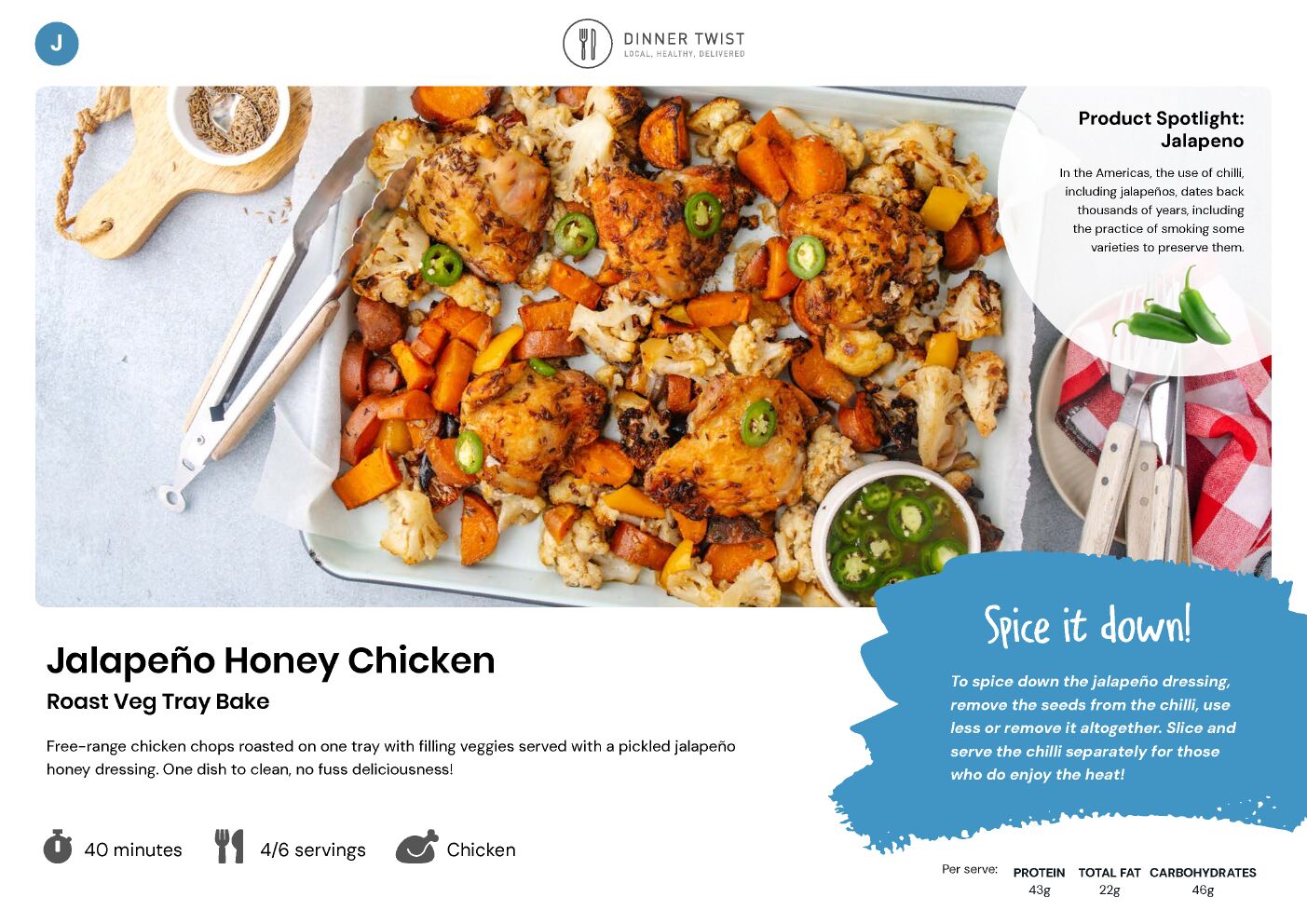 J

DINNER TWIST
LOCAL, HEALTHY, DELIVERED

Product Spotlight: Jalapeno

In the Americas, the use of chilli, including jalapeños, dates back thousands of years, including the practice of smoking some varieties to preserve them.

Jalapeño Honey Chicken

Roast Veg Tray Bake

Free-range chicken chops roasted on one tray with filling veggies served with a pickled jalapeño honey dressing. One dish to clean, no fuss deliciousness!

40 minutes

4/6 servings

Chicken

Spice it down!

To spice down the jalapeño dressing, remove the seeds from the chilli, use less or remove it altogether. Slice and serve the chilli separately for those who do enjoy the heat!

Per serve:

PROTEIN
43g

TOTAL FAT
22g

CARBOHYDRATES
46g